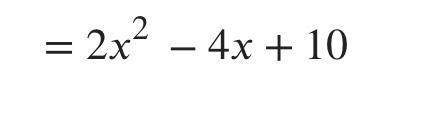 $= 2x^2 - 4x + 10$